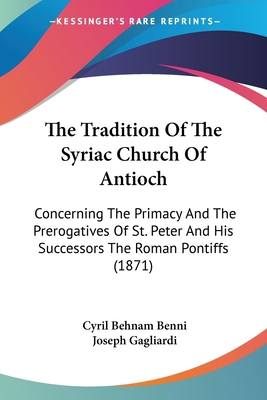 —KESSINGER'S RARE REPRINTS—

The Tradition Of The Syriac Church Of Antioch

Concerning The Primacy And The Prerogatives Of St. Peter And His Successors The Roman Pontiffs (1871)

Cyril Behnam Benni
Joseph Gagliardi